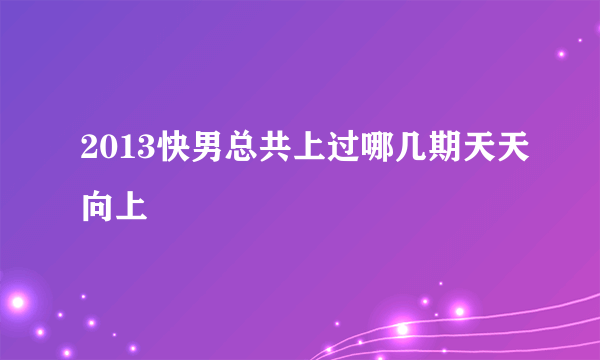 2013快男总共上过哪几期天天向上